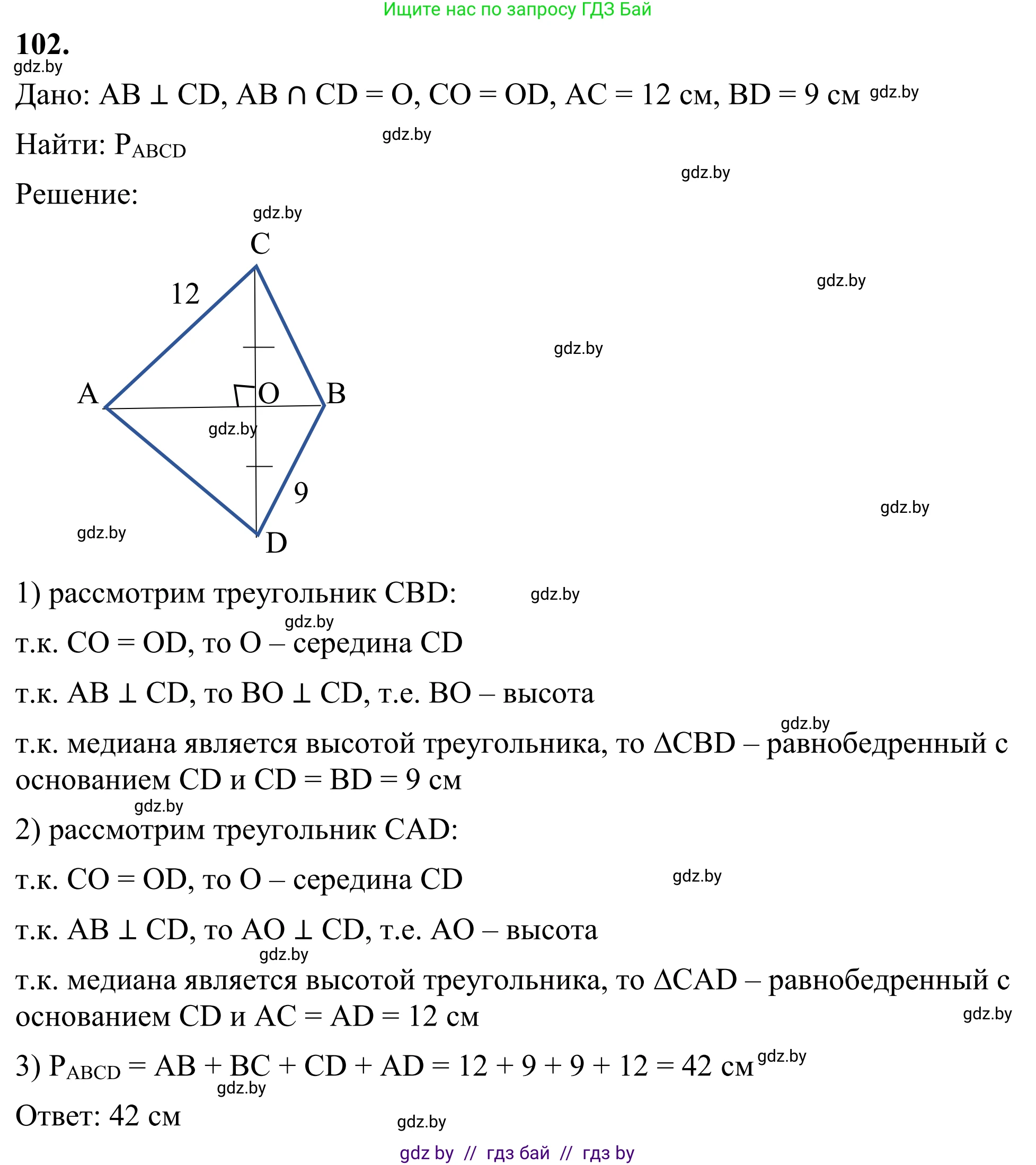 Ищите нас по запросу ГДЗ Бай

**102.**

gdz.by

Дано: $AB \perp CD$, $AB \cap CD = O$, $CO = OD$, $AC = 12$ см, $BD = 9$ см gdz.by

Найти: $P_{ABCD}$ gdz.by

gdz.by

Решение:

gdz.by

C

12

gdz.by

gdz.by

A O B

gdz.by

9

gdz.by

gdz.by

D

1) рассмотрим треугольник CBD: gdz.by

gdz.by

т.к. $CO = OD$, то O – середина CD

т.к. $AB \perp CD$, то $BO \perp CD$, т.е. BO – высота

gdz.by

т.к. медиана является высотой треугольника, то $\Delta CBD$ – равнобедренный с основанием CD и $CD = BD = 9$ см

gdz.by

2) рассмотрим треугольник CAD:

т.к. $CO = OD$, то O – середина CD gdz.by

т.к. $AB \perp CD$, то $AO \perp CD$, т.е. AO – высота

gdz.by

т.к. медиана является высотой треугольника, то $\Delta CAD$ – равнобедренный с основанием CD и $AC = AD = 12$ см

gdz.by

3) $P_{ABCD} = AB + BC + CD + AD = 12 + 9 + 9 + 12 = 42$ см gdz.by

gdz.by

Ответ: 42 см

gdz.by

gdz by // гдз бай // гдз by